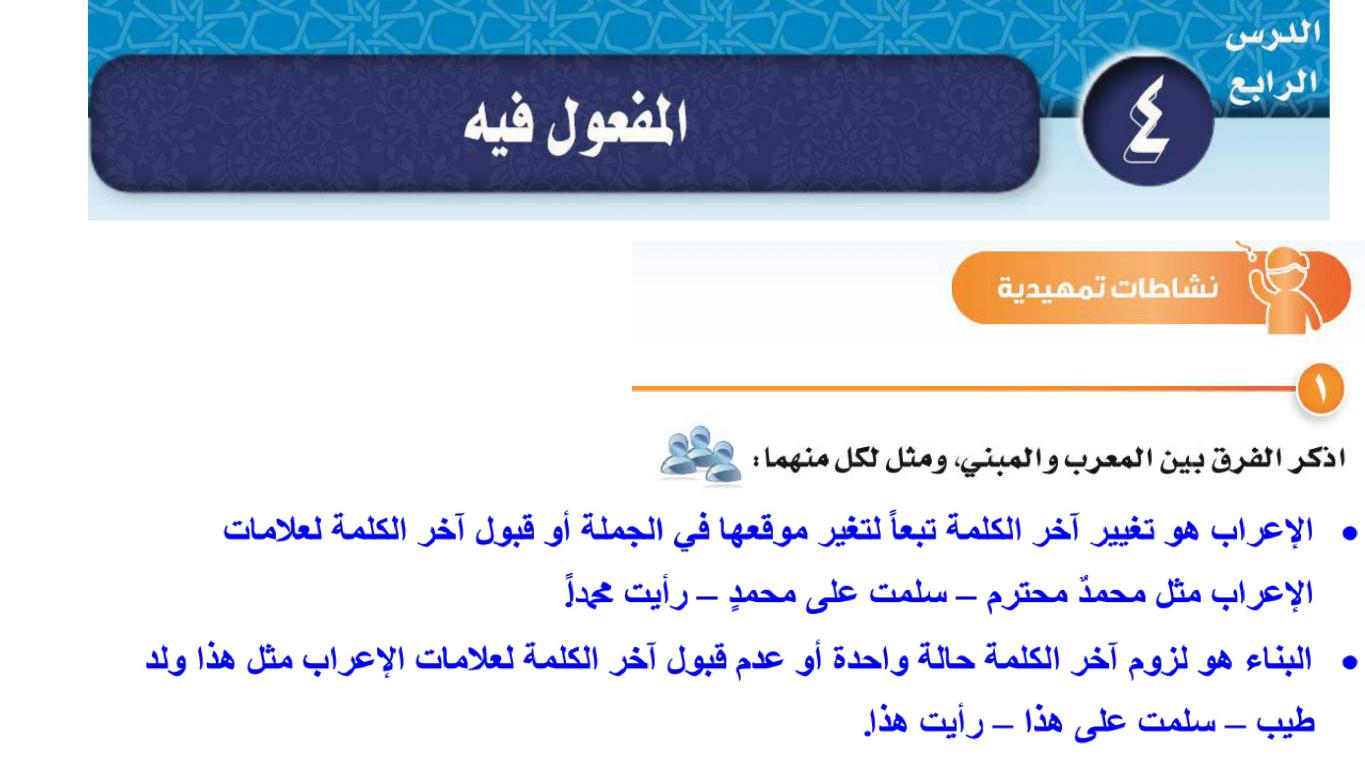 الدرس الرابع

٤

المفعول فيه

نشاطات تمهيدية

١

اذكر الفرق بين المعرب والمبني، ومثل لكل منهما:

• الإعراب هو تغيير آخر الكلمة تبعاً لتغير موقعها في الجملة أو قبول آخر الكلمة لعلامات الإعراب مثل محمدٌ محترم – سلمت على محمدٍ – رأيت محمداً

• البناء هو لزوم آخر الكلمة حالة واحدة أو عدم قبول آخر الكلمة لعلامات الإعراب مثل هذا ولد طيب – سلمت على هذا – رأيت هذا.